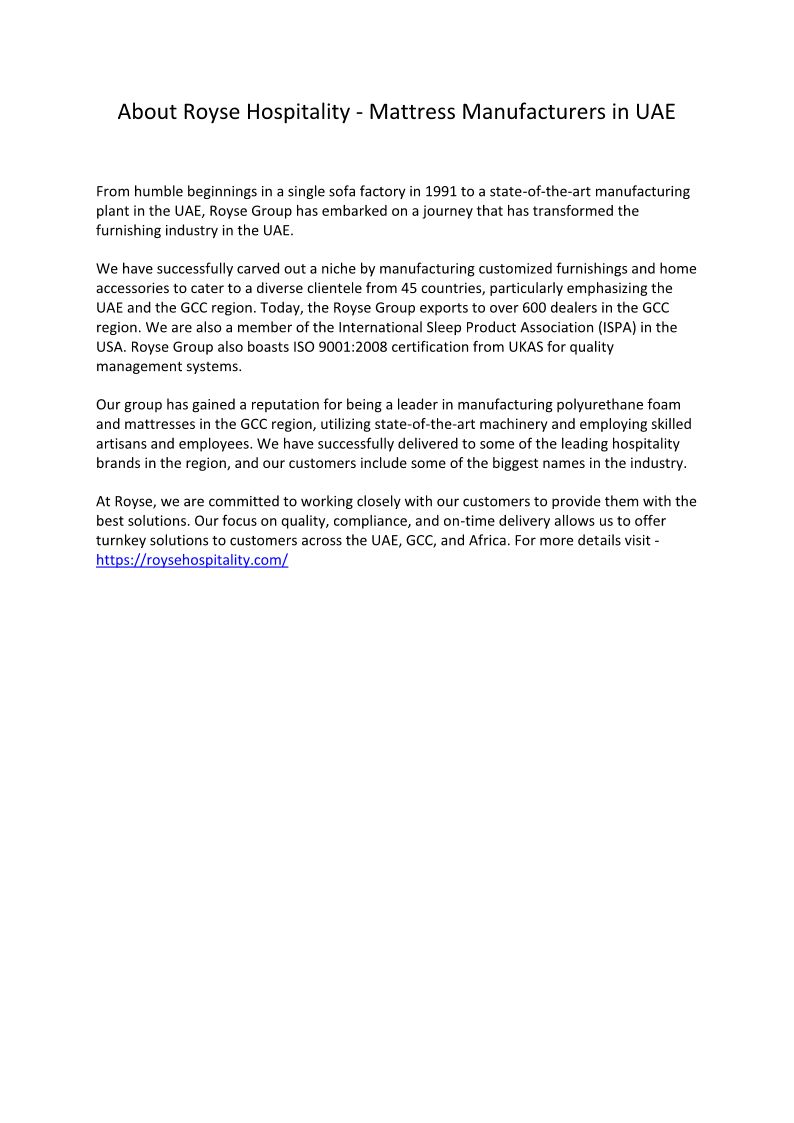 About Royse Hospitality - Mattress Manufacturers in UAE

From humble beginnings in a single sofa factory in 1991 to a state-of-the-art manufacturing plant in the UAE, Royse Group has embarked on a journey that has transformed the furnishing industry in the UAE.

We have successfully carved out a niche by manufacturing customized furnishings and home accessories to cater to a diverse clientele from 45 countries, particularly emphasizing the UAE and the GCC region. Today, the Royse Group exports to over 600 dealers in the GCC region. We are also a member of the International Sleep Product Association (ISPA) in the USA. Royse Group also boasts ISO 9001:2008 certification from UKAS for quality management systems.

Our group has gained a reputation for being a leader in manufacturing polyurethane foam and mattresses in the GCC region, utilizing state-of-the-art machinery and employing skilled artisans and employees. We have successfully delivered to some of the leading hospitality brands in the region, and our customers include some of the biggest names in the industry.

At Royse, we are committed to working closely with our customers to provide them with the best solutions. Our focus on quality, compliance, and on-time delivery allows us to offer turnkey solutions to customers across the UAE, GCC, and Africa. For more details visit - https://roysehospitality.com/